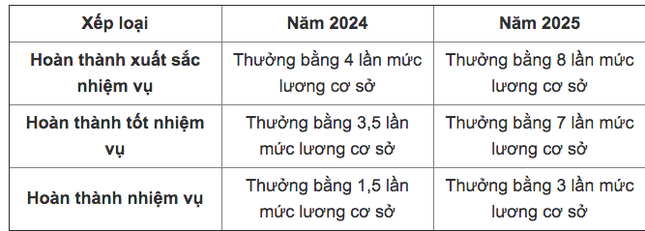 | Xếp loại | Năm 2024 | Năm 2025 |
|---|---|---|
| Hoàn thành xuất sắc nhiệm vụ | Thưởng bằng 4 lần mức lương cơ sở | Thưởng bằng 8 lần mức lương cơ sở |
| Hoàn thành tốt nhiệm vụ | Thưởng bằng 3,5 lần mức lương cơ sở | Thưởng bằng 7 lần mức lương cơ sở |
| Hoàn thành nhiệm vụ | Thưởng bằng 1,5 lần mức lương cơ sở | Thưởng bằng 3 lần mức lương cơ sở |